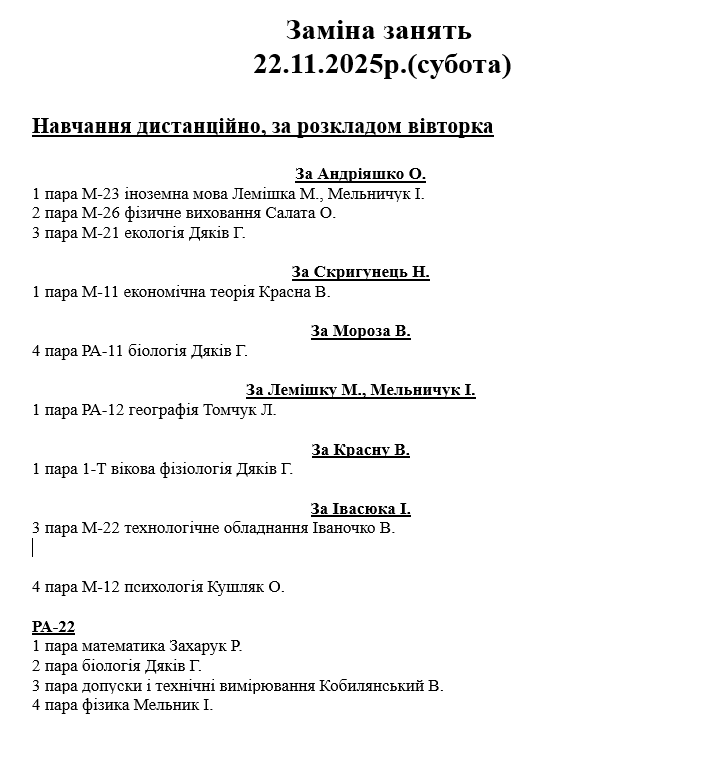 Заміна занять
22.11.2025р.(субота)

Навчання дистанційно, за розкладом вівторка

За Андріяшко О.
1 пара М-23 іноземна мова Лемішка М., Мельничук І.
2 пара М-26 фізичне виховання Салата О.
3 пара М-21 екологія Дяків Г.

За Скригунець Н.
1 пара М-11 економічна теорія Красна В.

За Мороза В.
4 пара РА-11 біологія Дяків Г.

За Лемішку М., Мельничук І.
1 пара РА-12 географія Томчук Л.

За Красну В.
1 пара 1-Т вікова фізіологія Дяків Г.

За Івасюка І.
3 пара М-22 технологічне обладнання Іваночко В.

4 пара М-12 психологія Кушляк О.

РА-22
1 пара математика Захарук Р.
2 пара біологія Дяків Г.
3 пара допуски і технічні вимірювання Кобилянський В.
4 пара фізика Мельник І.